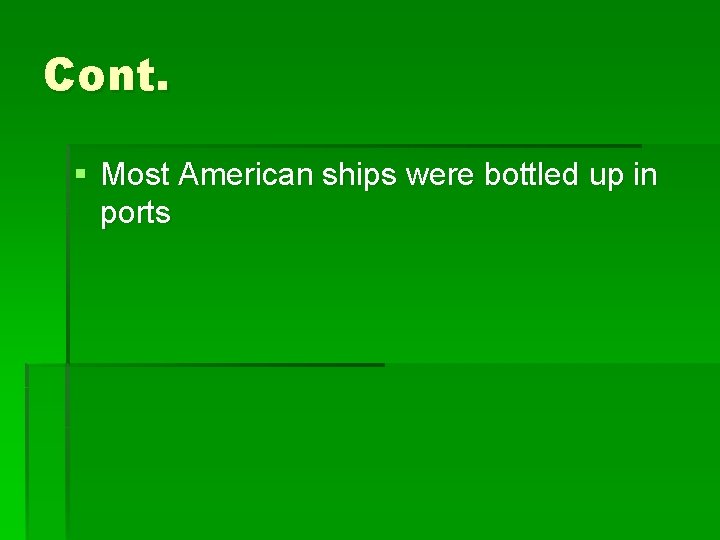 Cont.

Most American ships were bottled up in ports